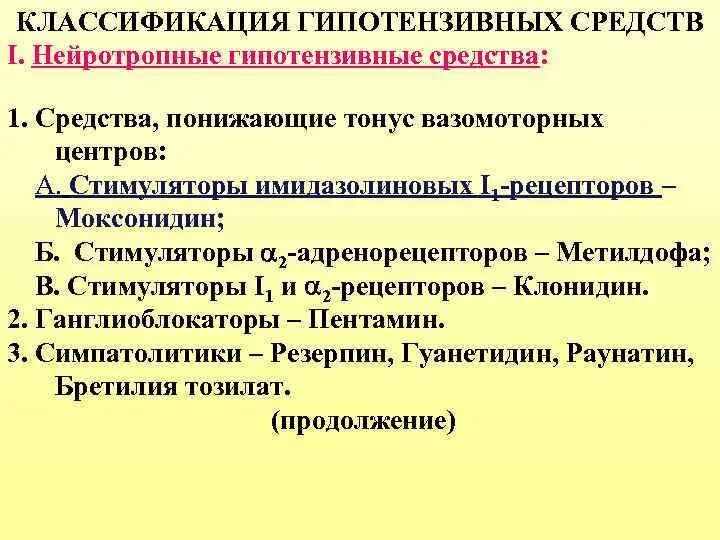 КЛАССИФИКАЦИЯ ГИПОТЕНЗИВНЫХ СРЕДСТВ
I. Нейротропные гипотензивные средства:

1. Средства, понижающие тонус вазомоторных центров:
А. Стимуляторы имидазолиновых $I_1$-рецепторов – Моксонидин;
Б. Стимуляторы $\alpha_2$-адренорецепторов – Метилдофа;
В. Стимуляторы $I_1$ и $\alpha_2$-рецепторов – Клонидин.
2. Ганглиоблокаторы – Пентамин.
3. Симпатолитики – Резерпин, Гуанетидин, Раунатин, Бретилия тозилат.
(продолжение)